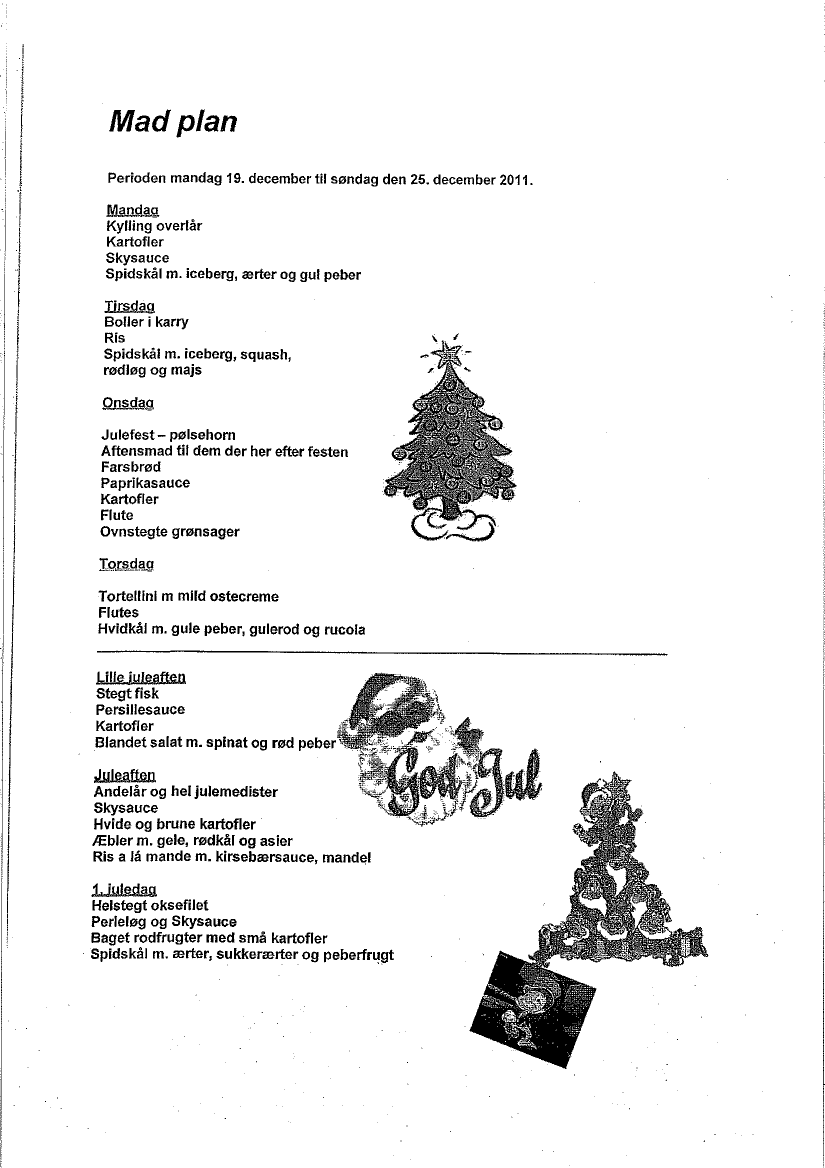 Mad plan

Perioden mandag 19. december til søndag den 25. december 2011.

Mandag
Kylling overlår
Kartofler
Skysauce
Spidskål m. iceberg, ærter og gul peber

Tirsdag
Boller i karry
Ris
Spidskål m. iceberg, squash, rødløg og majs

Onsdag

Julefest – pølsehorn
Aftensmad til dem der her efter festen
Farsbrød
Paprikasauce
Kartofler
Flute
Ovnstegte grønsager

Torsdag

Tortellini m mild ostecreme
Flutes
Hvidkål m. gule peber, gulerod og rucola

Lille juleaften
Stegt fisk
Persillesauce
Kartofler
Blandet salat m. spinat og rød peber

God Jul

Juleaften
Andelår og hel julemedister
Skysauce
Hvide og brune kartofler
Æbler m. gele, rødkål og asier
Ris a lá mande m. kirsebærsauce, mandel

1. Juledag
Helstegt oksefilet
Perleløg og Skysauce
Baget rodfrugter med små kartofler
Spidskål m. ærter, sukkerærter og peberfrugt